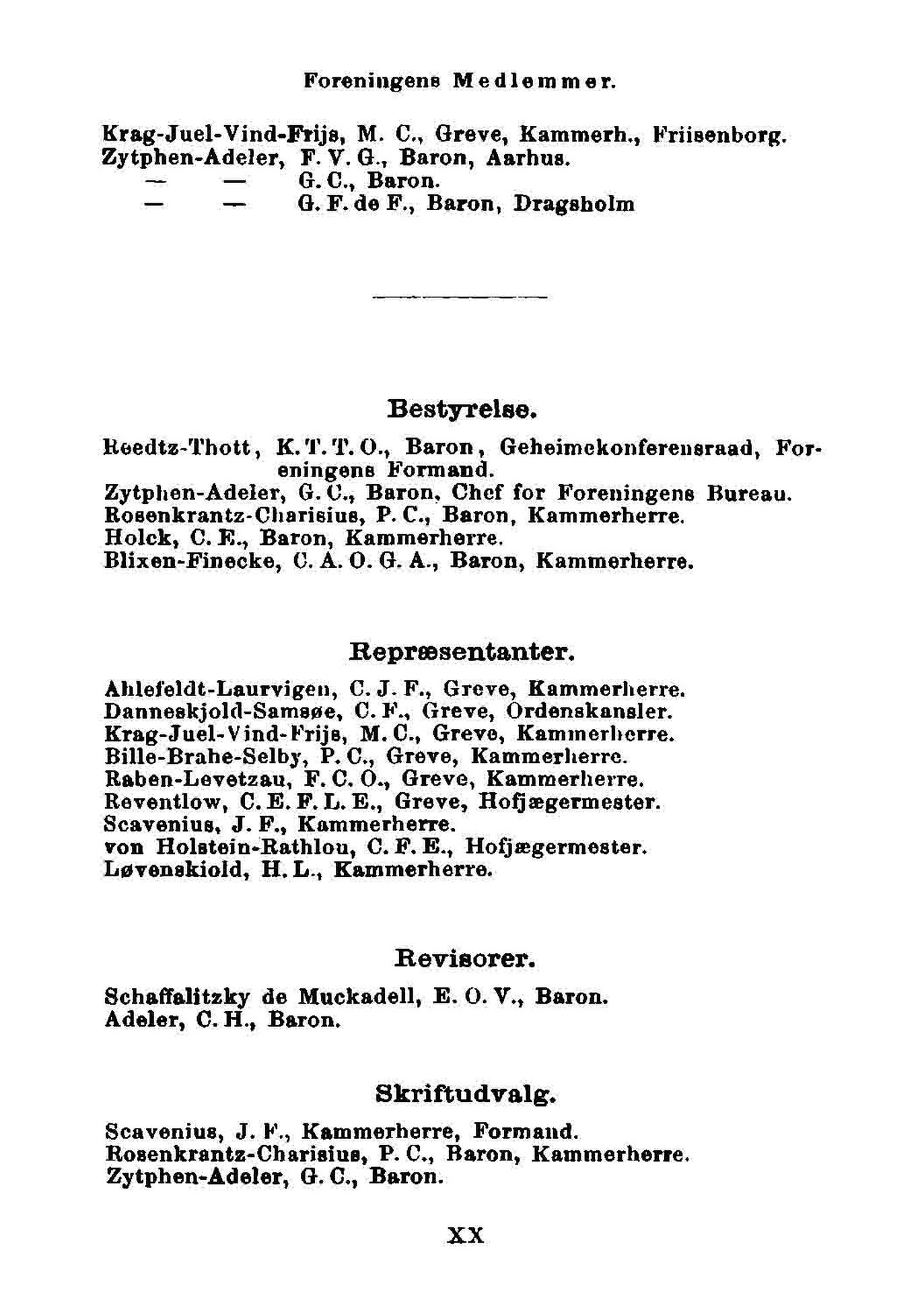 Foreningens Medlemmer.

Krag-Juel-Vind-Frijs, M. C., Greve, Kammerh., Friisenborg.
Zytphen-Adeler, F. V. G., Baron, Aarhus.
— — G. C., Baron.
— — G. F. de F., Baron, Dragsholm

Bestyrelse.

Reedtz-Thott, K. T. T. O., Baron, Geheimekonferensraad, Foreningens Formand.
Zytphen-Adeler, G. C., Baron, Chef for Foreningens Bureau.
Rosenkrantz-Charisius, P. C., Baron, Kammerherre.
Holck, C. E., Baron, Kammerherre.
Blixen-Finecke, C. A. O. G. A., Baron, Kammerherre.

Repræsentanter.

Ahlefeldt-Laurvigen, C. J. F., Greve, Kammerherre.
Danneskjold-Samsøe, C. F., Greve, Ordenskansler.
Krag-Juel-Vind-Frijs, M. C., Greve, Kammerherre.
Bille-Brahe-Selby, P. C., Greve, Kammerherre.
Raben-Levetzau, F. C. O., Greve, Kammerherre.
Reventlow, C. E. F. L. E., Greve, Hofjægermester.
Scavenius, J. F., Kammerherre.
von Holstein-Rathlou, C. F. E., Hofjægermester.
Løvenskiold, H. L., Kammerherre.

Revisorer.

Schaffalitzky de Muckadell, E. O. V., Baron.
Adeler, C. H., Baron.

Skriftudvalg.

Scavenius, J. F., Kammerherre, Formand.
Rosenkrantz-Charisius, P. C., Baron, Kammerherre.
Zytphen-Adeler, G. C., Baron.

XX